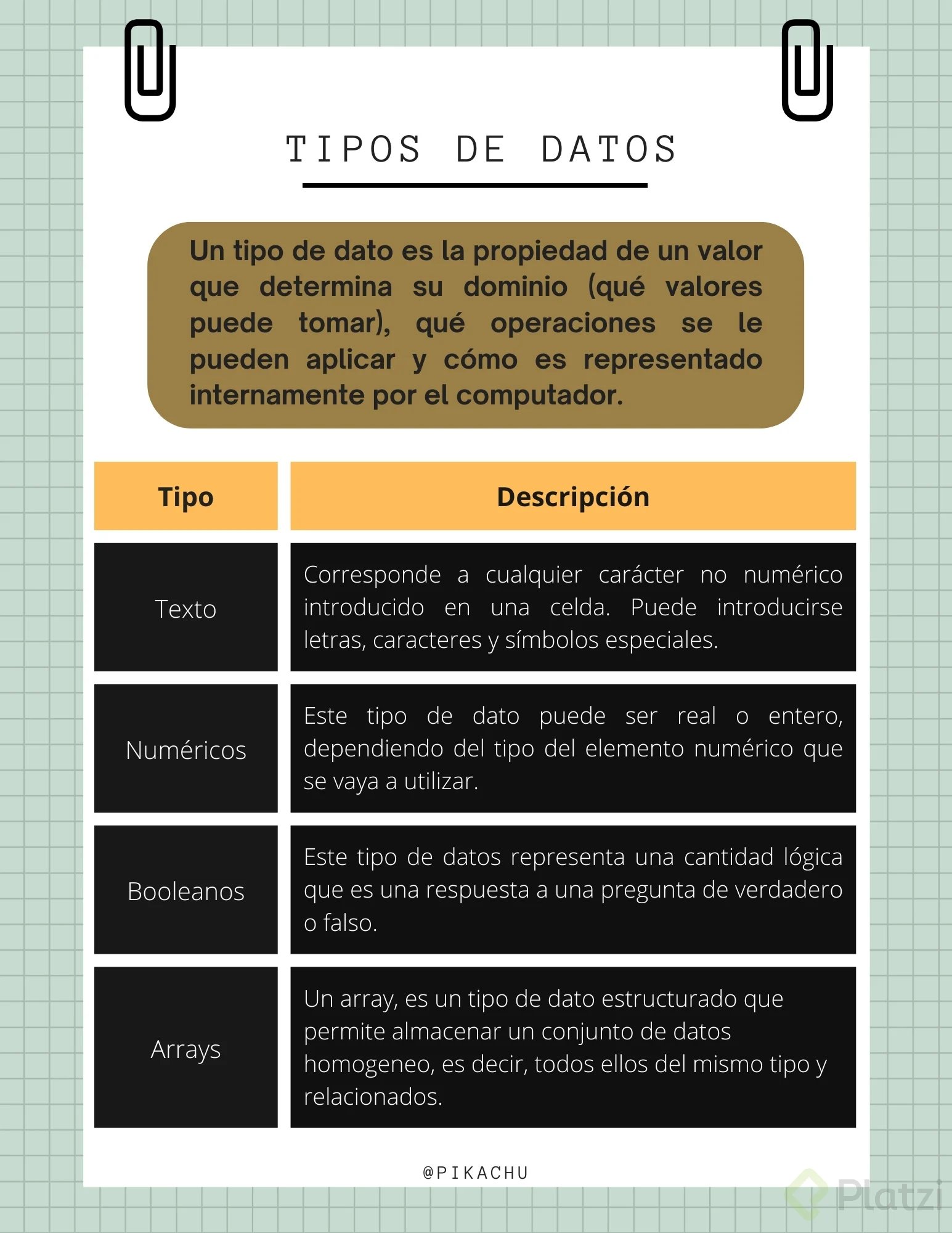 TIPOS DE DATOS

Un tipo de dato es la propiedad de un valor que determina su dominio (qué valores puede tomar), qué operaciones se le pueden aplicar y cómo es representado internamente por el computador.

| Tipo | Descripción |
|---|---|
| Texto | Corresponde a cualquier carácter no numérico introducido en una celda. Puede introducirse letras, caracteres y símbolos especiales. |
| Numéricos | Este tipo de dato puede ser real o entero, dependiendo del tipo del elemento numérico que se vaya a utilizar. |
| Booleanos | Este tipo de datos representa una cantidad lógica que es una respuesta a una pregunta de verdadero o falso. |
| Arrays | Un array, es un tipo de dato estructurado que permite almacenar un conjunto de datos homogeneo, es decir, todos ellos del mismo tipo y relacionados. |

@PIKACHU

Platzi